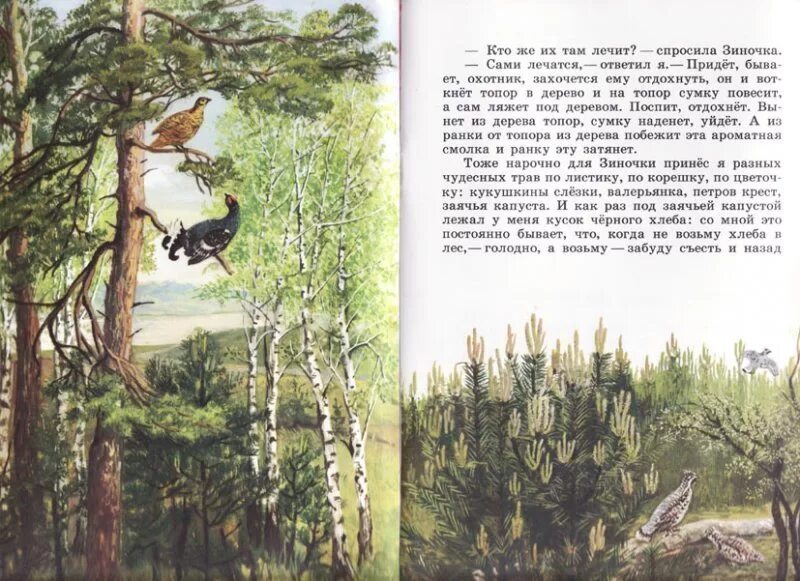 — Кто же их там лечит? — спросила Зиночка.

— Сами лечатся,— ответил я.— Придёт, бывает, охотник, захочется ему отдохнуть, он и воткнёт топор в дерево и на топор сумку повесит, а сам ляжет под деревом. Поспит, отдохнёт. Вынет из дерева топор, сумку наденет, уйдёт. А из ранки от топора из дерева побежит эта ароматная смолка и ранку эту затянет.

Тоже нарочно для Зиночки принёс я разных чудесных трав по листику, по корешку, по цветочку: кукушкины слёзки, валерьянка, петров крест, заячья капуста. И как раз под заячьей капустой лежал у меня кусок чёрного хлеба: со мной это постоянно бывает, что, когда не возьму хлеба в лес,— голодно, а возьму — забуду съесть и назад